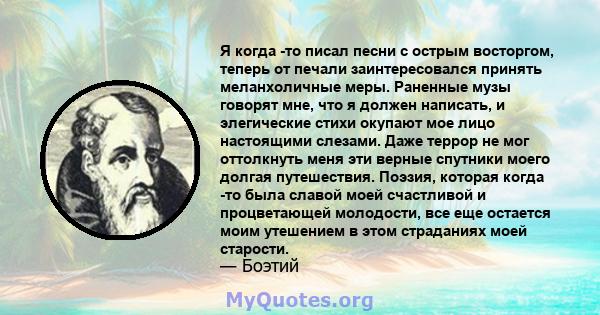 Я когда -то писал песни с острым восторгом, теперь от печали заинтересовался принять меланхоличные меры. Раненные музы говорят мне, что я должен написать, и элегические стихи окупают мое лицо настоящими слезами. Даже террор не мог оттолкнуть меня эти верные спутники моего долгая путешествия. Поэзия, которая когда -то была славой моей счастливой и процветающей молодости, все еще остается моим утешением в этом страданиях моей старости.
— Боэтий

MyQuotes.org